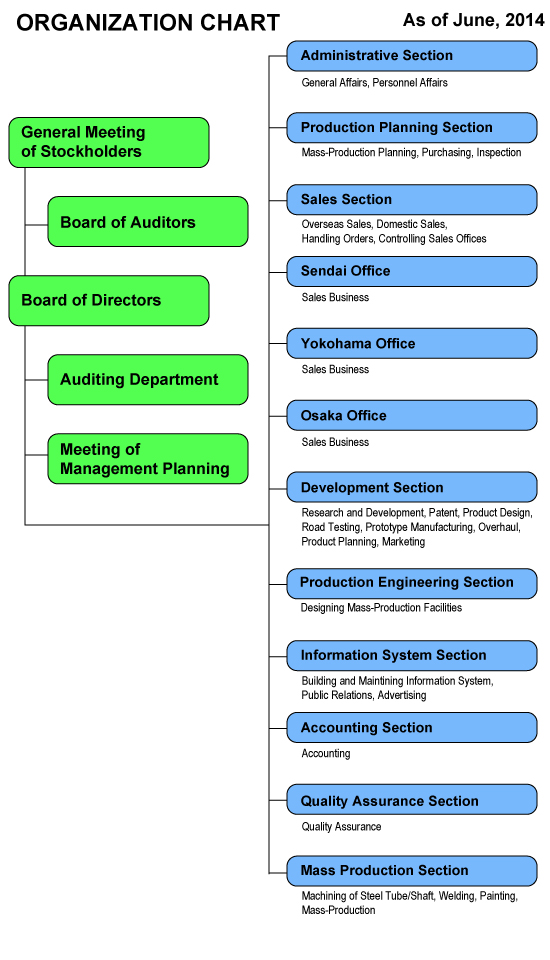 ORGANIZATION CHART

As of June, 2014

General Meeting of Stockholders

Board of Auditors

Board of Directors

Auditing Department

Meeting of Management Planning

Administrative Section
General Affairs, Personnel Affairs

Production Planning Section
Mass-Production Planning, Purchasing, Inspection

Sales Section
Overseas Sales, Domestic Sales, Handling Orders, Controlling Sales Offices

Sendai Office
Sales Business

Yokohama Office
Sales Business

Osaka Office
Sales Business

Development Section
Research and Development, Patent, Product Design, Road Testing, Prototype Manufacturing, Overhaul, Product Planning, Marketing

Production Engineering Section
Designing Mass-Production Facilities

Information System Section
Building and Maintining Information System, Public Relations, Advertising

Accounting Section
Accounting

Quality Assurance Section
Quality Assurance

Mass Production Section
Machining of Steel Tube/Shaft, Welding, Painting, Mass-Production